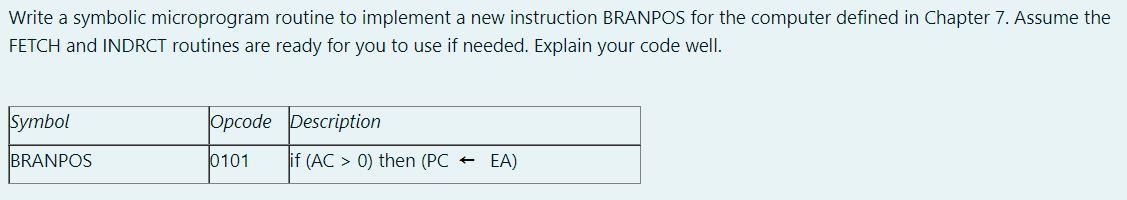 Write a symbolic microprogram routine to implement a new instruction BRANPOS for the computer defined in Chapter 7. Assume the FETCH and INDRCT routines are ready for you to use if needed. Explain your code well.

| Symbol | Opcode | Description |
|---|---|---|
| BRANPOS | 0101 | if (AC > 0) then (PC ← EA) |